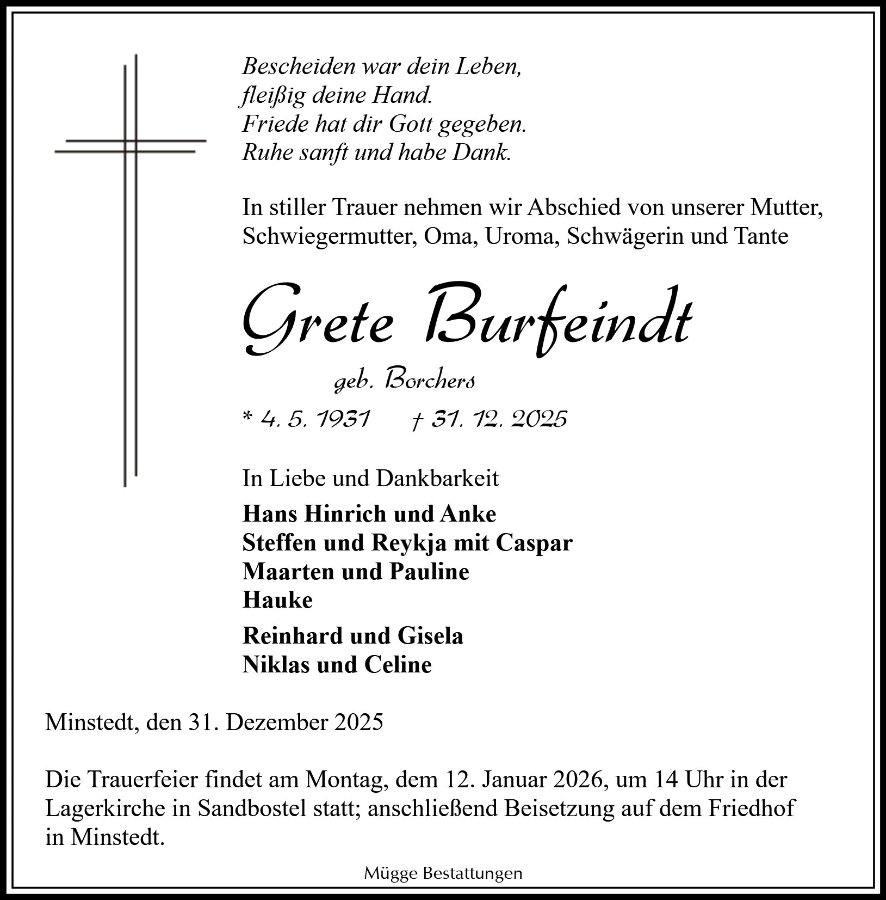 Bescheiden war dein Leben,
fleißig deine Hand.
Friede hat dir Gott gegeben.
Ruhe sanft und habe Dank.

In stiller Trauer nehmen wir Abschied von unserer Mutter, Schwiegermutter, Oma, Uroma, Schwägerin und Tante

Grete Burfeindt

geb. Borchers

* 4. 5. 1931 † 31. 12. 2025

In Liebe und Dankbarkeit

Hans Hinrich und Anke
Steffen und Reykja mit Caspar
Maarten und Pauline
Hauke

Reinhard und Gisela
Niklas und Celine

Minstedt, den 31. Dezember 2025

Die Trauerfeier findet am Montag, dem 12. Januar 2026, um 14 Uhr in der Lagerkirche in Sandbostel statt; anschließend Beisetzung auf dem Friedhof in Minstedt.

Mügge Bestattungen